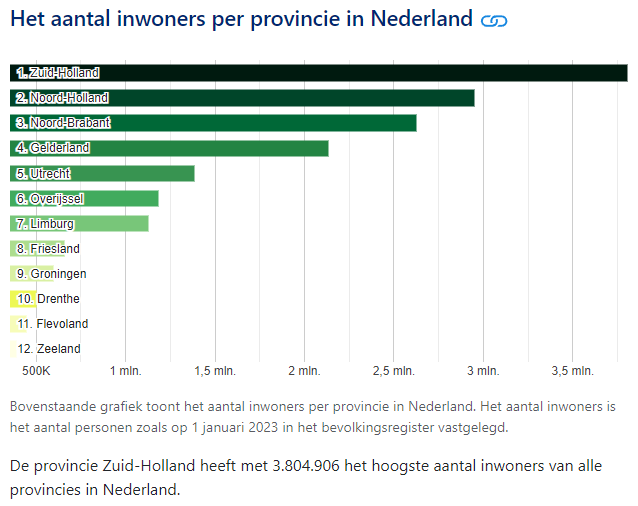 Het aantal inwoners per provincie in Nederland

1. Zuid-Holland
2. Noord-Holland
3. Noord-Brabant
4. Gelderland
5. Utrecht
6. Overijssel
7. Limburg
8. Friesland
9. Groningen
10. Drenthe
11. Flevoland
12. Zeeland

500K 1 mln. 1,5 mln. 2 mln. 2,5 mln. 3 mln. 3,5 mln.

Bovenstaande grafiek toont het aantal inwoners per provincie in Nederland. Het aantal inwoners is het aantal personen zoals op 1 januari 2023 in het bevolkingsregister vastgelegd.

De provincie Zuid-Holland heeft met 3.804.906 het hoogste aantal inwoners van alle provincies in Nederland.